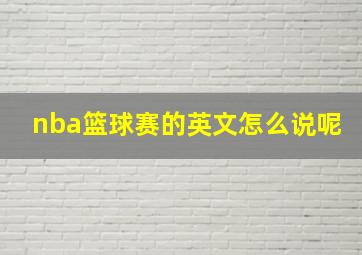 nba篮球赛的英文怎么说呢